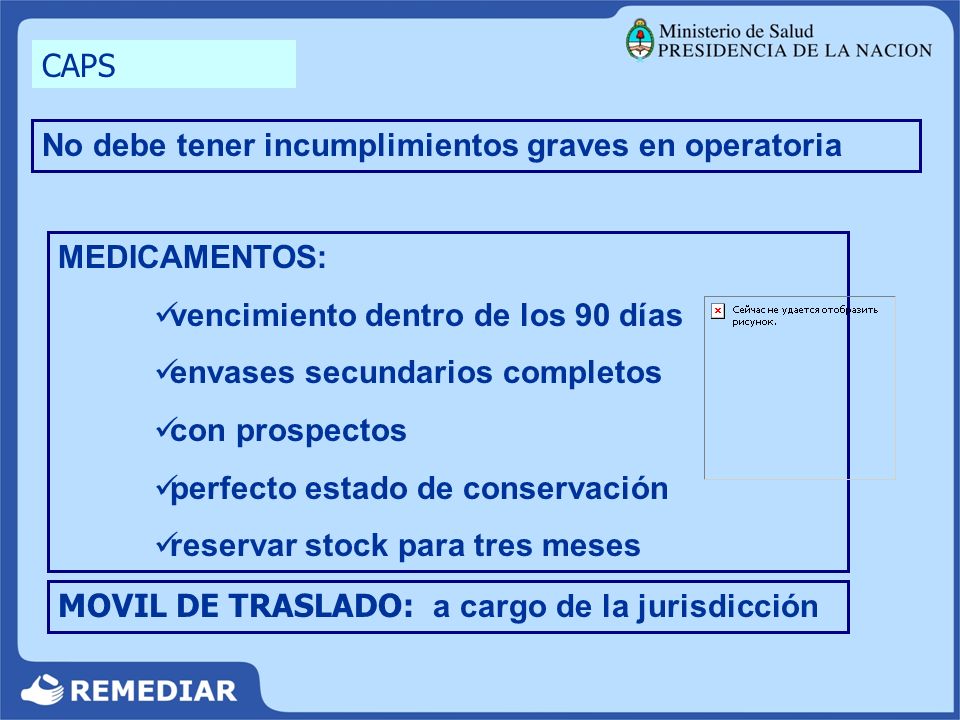 Ministerio de Salud
PRESIDENCIA DE LA NACION

CAPS

No debe tener incumplimientos graves en operatoria

MEDICAMENTOS:

✓vencimiento dentro de los 90 días

✓envases secundarios completos

✓con prospectos

✓perfecto estado de conservación

✓reservar stock para tres meses

Сейчас не удается отобразить рисунок.

MOVIL DE TRASLADO: a cargo de la jurisdicción

REMEDIAR